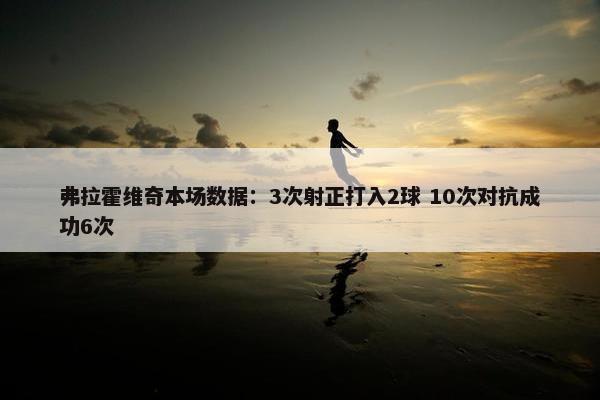 弗拉霍维奇本场数据：3次射正打入2球 10次对抗成功6次